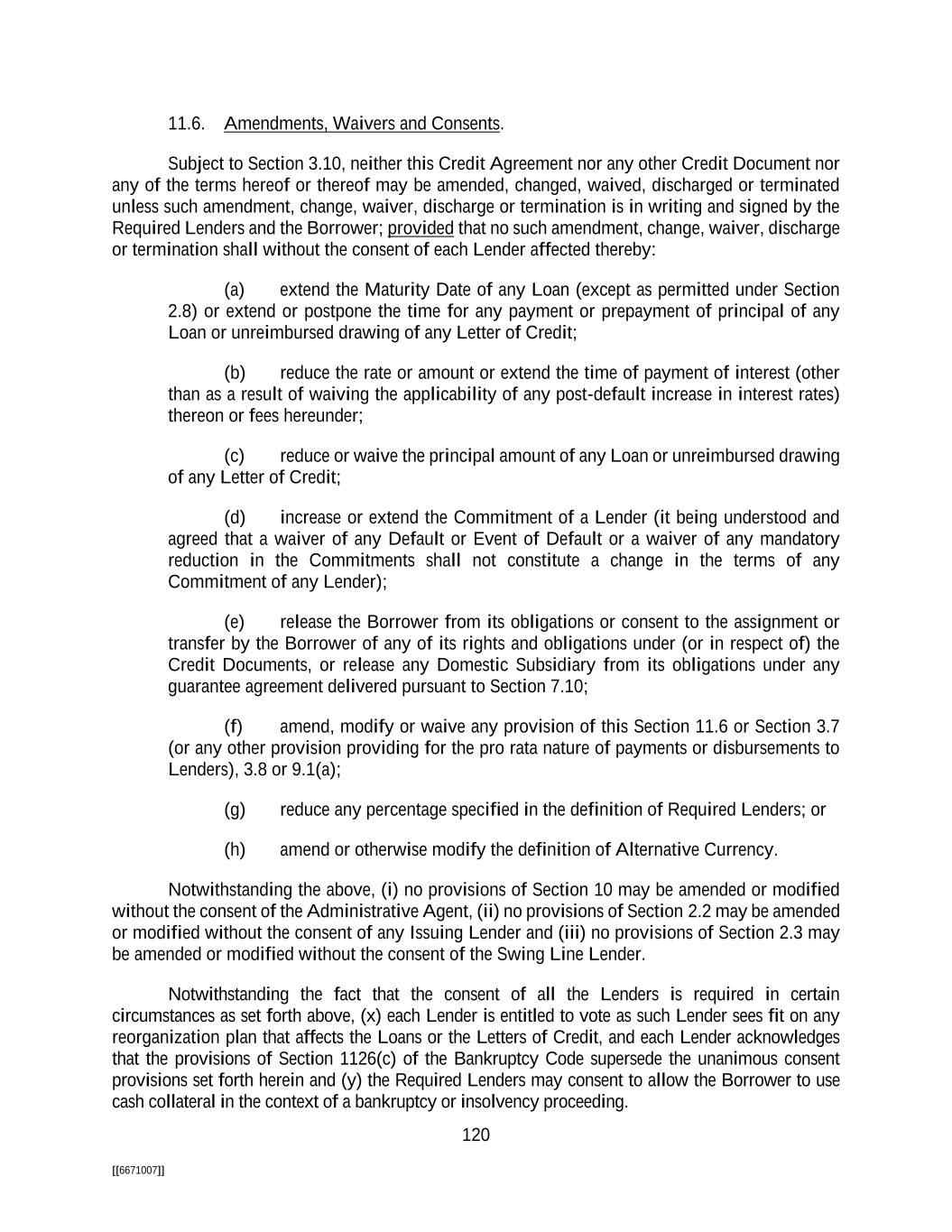 11.6. Amendments, Waivers and Consents.

Subject to Section 3.10, neither this Credit Agreement nor any other Credit Document nor any of the terms hereof or thereof may be amended, changed, waived, discharged or terminated unless such amendment, change, waiver, discharge or termination is in writing and signed by the Required Lenders and the Borrower; provided that no such amendment, change, waiver, discharge or termination shall without the consent of each Lender affected thereby:

(a) extend the Maturity Date of any Loan (except as permitted under Section 2.8) or extend or postpone the time for any payment or prepayment of principal of any Loan or unreimbursed drawing of any Letter of Credit;

(b) reduce the rate or amount or extend the time of payment of interest (other than as a result of waiving the applicability of any post-default increase in interest rates) thereon or fees hereunder;

(c) reduce or waive the principal amount of any Loan or unreimbursed drawing of any Letter of Credit;

(d) increase or extend the Commitment of a Lender (it being understood and agreed that a waiver of any Default or Event of Default or a waiver of any mandatory reduction in the Commitments shall not constitute a change in the terms of any Commitment of any Lender);

(e) release the Borrower from its obligations or consent to the assignment or transfer by the Borrower of any of its rights and obligations under (or in respect of) the Credit Documents, or release any Domestic Subsidiary from its obligations under any guarantee agreement delivered pursuant to Section 7.10;

(f) amend, modify or waive any provision of this Section 11.6 or Section 3.7 (or any other provision providing for the pro rata nature of payments or disbursements to Lenders), 3.8 or 9.1(a);

(g) reduce any percentage specified in the definition of Required Lenders; or

(h) amend or otherwise modify the definition of Alternative Currency.

Notwithstanding the above, (i) no provisions of Section 10 may be amended or modified without the consent of the Administrative Agent, (ii) no provisions of Section 2.2 may be amended or modified without the consent of any Issuing Lender and (iii) no provisions of Section 2.3 may be amended or modified without the consent of the Swing Line Lender.

Notwithstanding the fact that the consent of all the Lenders is required in certain circumstances as set forth above, (x) each Lender is entitled to vote as such Lender sees fit on any reorganization plan that affects the Loans or the Letters of Credit, and each Lender acknowledges that the provisions of Section 1126(c) of the Bankruptcy Code supersede the unanimous consent provisions set forth herein and (y) the Required Lenders may consent to allow the Borrower to use cash collateral in the context of a bankruptcy or insolvency proceeding.

120

[[6671007]]